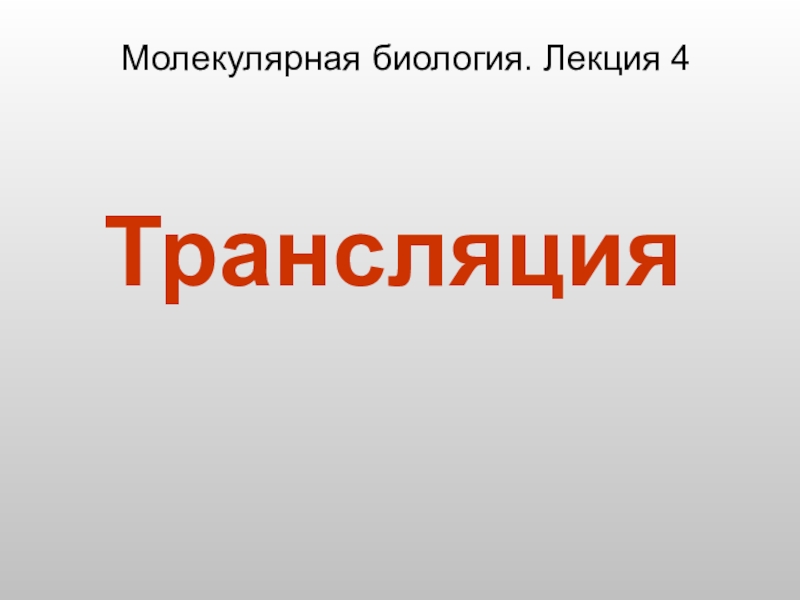 Молекулярная биология. Лекция 4

Трансляция